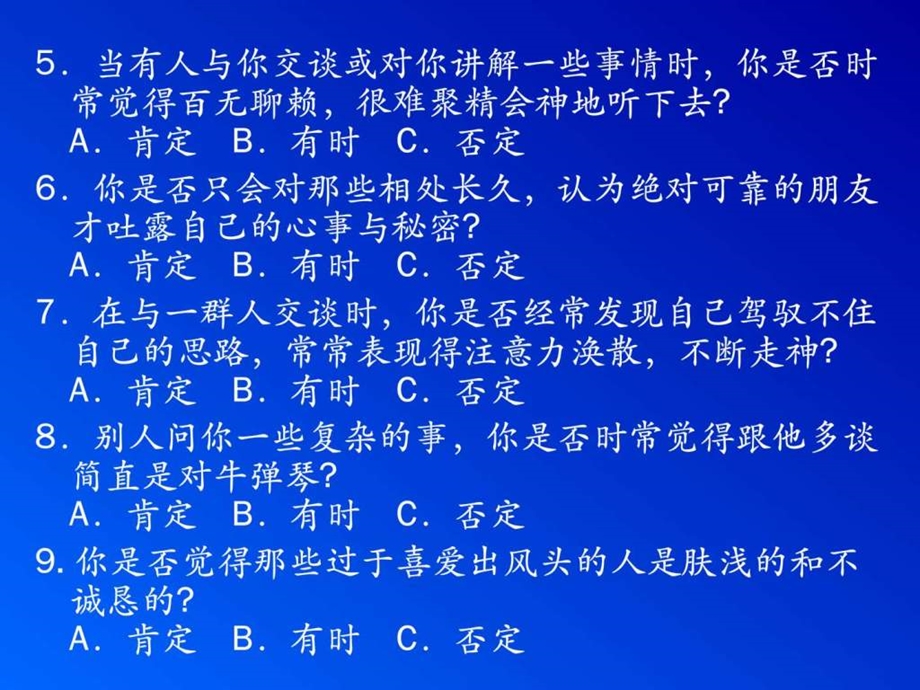 5．当有人与你交谈或对你讲解一些事情时，你是否时常觉得百无聊赖，很难聚精会神地听下去?
A．肯定　B．有时　C．否定
6．你是否只会对那些相处长久，认为绝对可靠的朋友才吐露自己的心事与秘密?
A．肯定　B．有时　C．否定
7．在与一群人交谈时，你是否经常发现自己驾驭不住自己的思路，常常表现得注意力涣散，不断走神?
A．肯定　B．有时　C．否定
8．别人问你一些复杂的事，你是否时常觉得跟他多谈简直是对牛弹琴?
A．肯定　B．有时　C．否定
9. 你是否觉得那些过于喜爱出风头的人是肤浅的和不诚恳的?
A．肯定　B．有时　C．否定